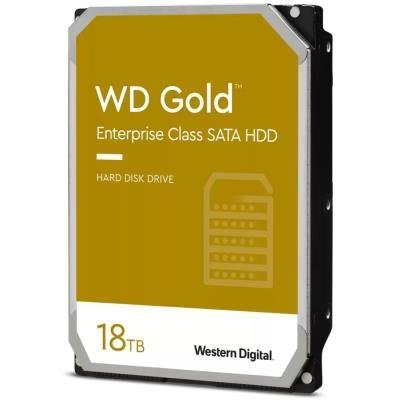 WD Gold™

Enterprise Class SATA HDD

HARD DISK DRIVE

18TB

Western Digital.